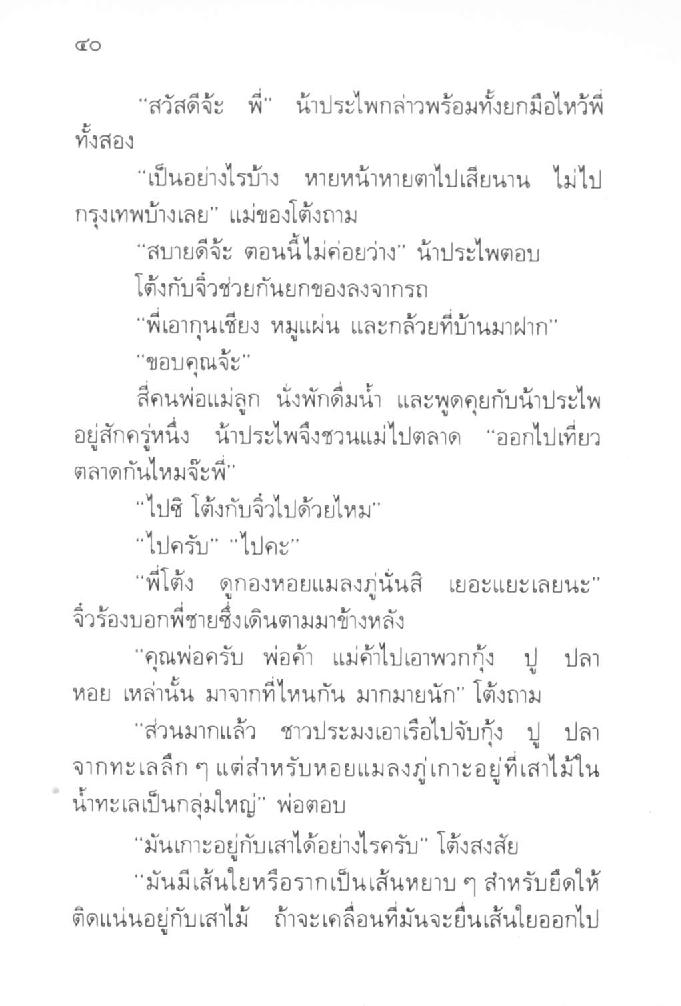 ๔๐

"สวัสดีจ้ะ พี่" น้าประไพกล่าวพร้อมทั้งยกมือไหว้พี่ทั้งสอง

"เป็นอย่างไรบ้าง หายหน้าหายตาไปเสียนาน ไม่ไปกรุงเทพบ้างเลย" แม่ของโต้งถาม

"สบายดีจ้ะ ตอนนี้ไม่ค่อยว่าง" น้าประไพตอบ

โต้งกับจิ๋วช่วยกันยกของลงจากรถ

"พี่เอากุนเชียง หมูแผ่น และกล้วยที่บ้านมาฝาก"

"ขอบคุณจ้ะ"

สี่คนพ่อแม่ลูก นั่งพักดื่มน้ำ และพูดคุยกับน้าประไพอยู่สักครู่หนึ่ง น้าประไพจึงชวนแม่ไปตลาด "ออกไปเที่ยวตลาดกันไหมจ๊ะพี่"

"ไปซิ โต้งกับจิ๋วไปด้วยไหม"

"ไปครับ" "ไปคะ"

"พี่โต้ง ดูกองหอยแมลงภู่นั่นสิ เยอะแยะเลยนะ" จิ๋วร้องบอกพี่ชายซึ่งเดินตามมาข้างหลัง

"คุณพ่อครับ พ่อค้า แม่ค้าไปเอาพวกกุ้ง ปู ปลา หอย เหล่านั้น มาจากที่ไหนกัน มากมายนัก" โต้งถาม

"ส่วนมากแล้ว ชาวประมงเอาเรือไปจับกุ้ง ปู ปลา จากทะเลลึก ๆ แต่สำหรับหอยแมลงภู่เกาะอยู่ที่เสาไม้ในน้ำทะเลเป็นกลุ่มใหญ่" พ่อตอบ

"มันเกาะอยู่กับเสาได้อย่างไรครับ" โต้งสงสัย

"มันมีเส้นใยหรือรากเป็นเส้นหยาบ ๆ สำหรับยึดให้ติดแน่นอยู่กับเสาไม้ ถ้าจะเคลื่อนที่มันจะยื่นเส้นใยออกไป